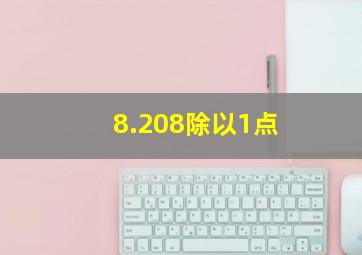 8.208除以1点